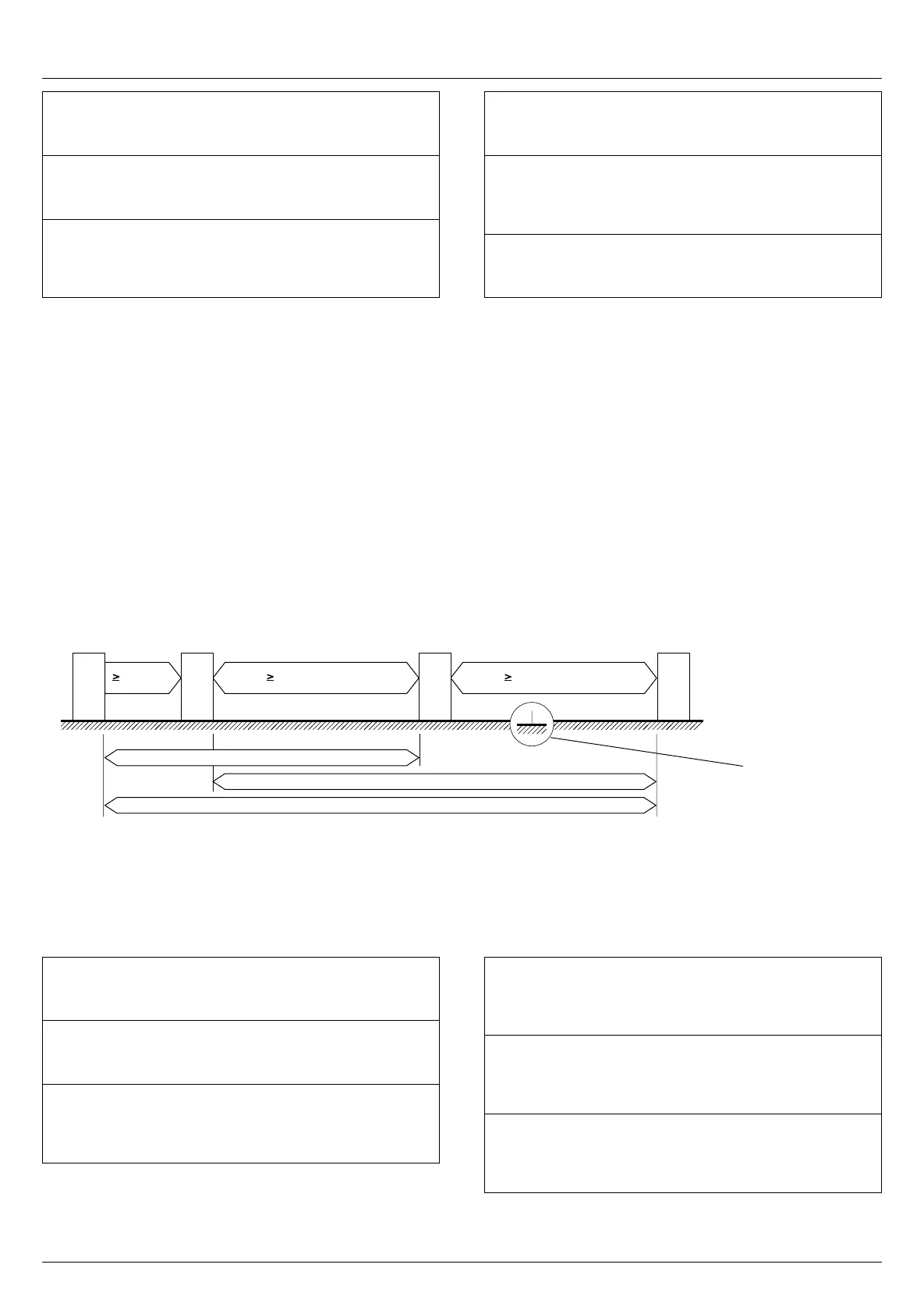 ≥

≥

≥